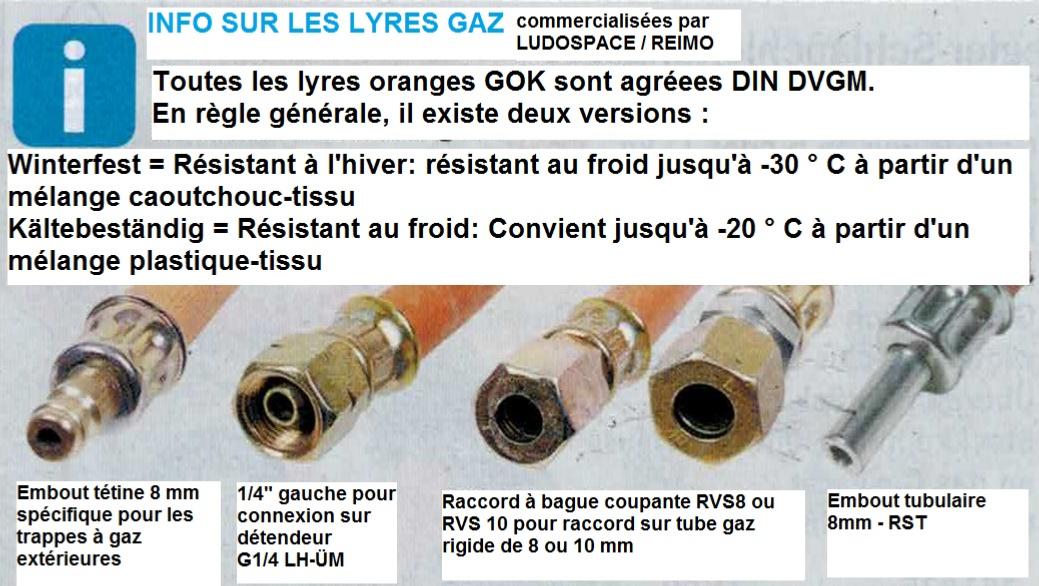 INFO SUR LES LYRES GAZ commercialisées par LUDOSPACE / REIMO

Toutes les lyres oranges GOK sont agréees DIN DVGM.
En règle générale, il existe deux versions :

Winterfest = Résistant à l'hiver: résistant au froid jusqu'à -30 ° C à partir d'un mélange caoutchouc-tissu
Kältebeständig = Résistant au froid: Convient jusqu'à -20 ° C à partir d'un mélange plastique-tissu

Embout tétine 8 mm spécifique pour les trappes à gaz extérieures

1/4" gauche pour connexion sur détendeur G1/4 LH-ÜM

Raccord à bague coupante RVS8 ou RVS 10 pour raccord sur tube gaz rigide de 8 ou 10 mm

Embout tubulaire 8mm - RST